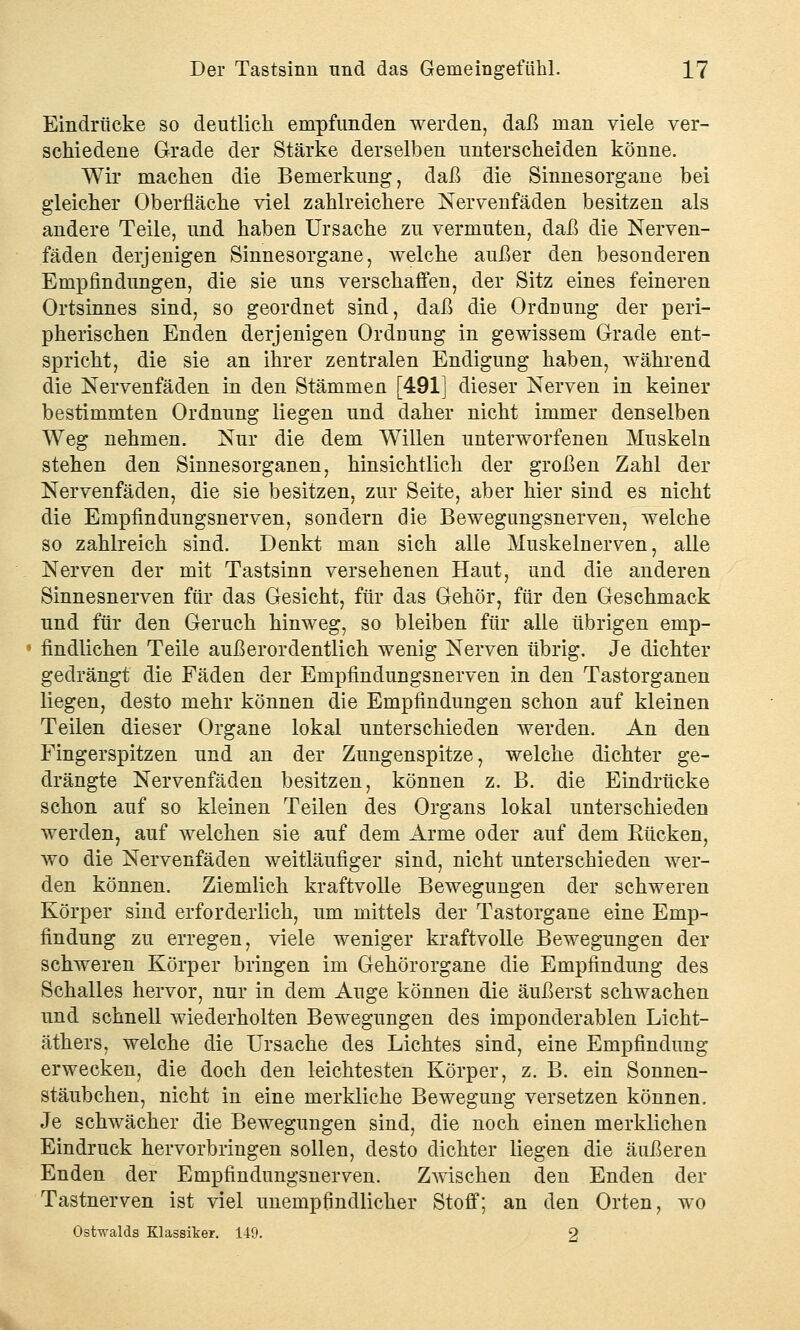 Der Tastsinn und das Gemeingefühl. 17

Eindrücke so deutlich empfunden werden, daß man viele verschiedene Grade der Stärke derselben unterscheiden könne.

Wir machen die Bemerkung, daß die Sinnesorgane bei gleicher Oberfläche viel zahlreichere Nervenfäden besitzen als andere Teile, und haben Ursache zu vermuten, daß die Nervenfäden derjenigen Sinnesorgane, welche außer den besonderen Empfindungen, die sie uns verschaffen, der Sitz eines feineren Ortsinnes sind, so geordnet sind, daß die Ordnung der peripherischen Enden derjenigen Ordnung in gewissem Grade entspricht, die sie an ihrer zentralen Endigung haben, während die Nervenfäden in den Stämmen [491] dieser Nerven in keiner bestimmten Ordnung liegen und daher nicht immer denselben Weg nehmen. Nur die dem Willen unterworfenen Muskeln stehen den Sinnesorganen, hinsichtlich der großen Zahl der Nervenfäden, die sie besitzen, zur Seite, aber hier sind es nicht die Empfindungsnerven, sondern die Bewegungsnerven, welche so zahlreich sind. Denkt man sich alle Muskelnerven, alle Nerven der mit Tastsinn versehenen Haut, und die anderen Sinnesnerven für das Gesicht, für das Gehör, für den Geschmack und für den Geruch hinweg, so bleiben für alle übrigen empfindlichen Teile außerordentlich wenig Nerven übrig. Je dichter gedrängt die Fäden der Empfindungsnerven in den Tastorganen liegen, desto mehr können die Empfindungen schon auf kleinen Teilen dieser Organe lokal unterschieden werden. An den Fingerspitzen und an der Zungenspitze, welche dichter gedrängte Nervenfäden besitzen, können z. B. die Eindrücke schon auf so kleinen Teilen des Organs lokal unterschieden werden, auf welchen sie auf dem Arme oder auf dem Rücken, wo die Nervenfäden weitläufiger sind, nicht unterschieden werden können. Ziemlich kraftvolle Bewegungen der schweren Körper sind erforderlich, um mittels der Tastorgane eine Empfindung zu erregen, viele weniger kraftvolle Bewegungen der schweren Körper bringen im Gehörorgane die Empfindung des Schalles hervor, nur in dem Auge können die äußerst schwachen und schnell wiederholten Bewegungen des imponderablen Lichtäthers, welche die Ursache des Lichtes sind, eine Empfindung erwecken, die doch den leichtesten Körper, z. B. ein Sonnenstäubchen, nicht in eine merkliche Bewegung versetzen können. Je schwächer die Bewegungen sind, die noch einen merklichen Eindruck hervorbringen sollen, desto dichter liegen die äußeren Enden der Empfindungsnerven. Zwischen den Enden der Tastnerven ist viel unempfindlicher Stoff; an den Orten, wo

Ostwalds Klassiker. 149. 2